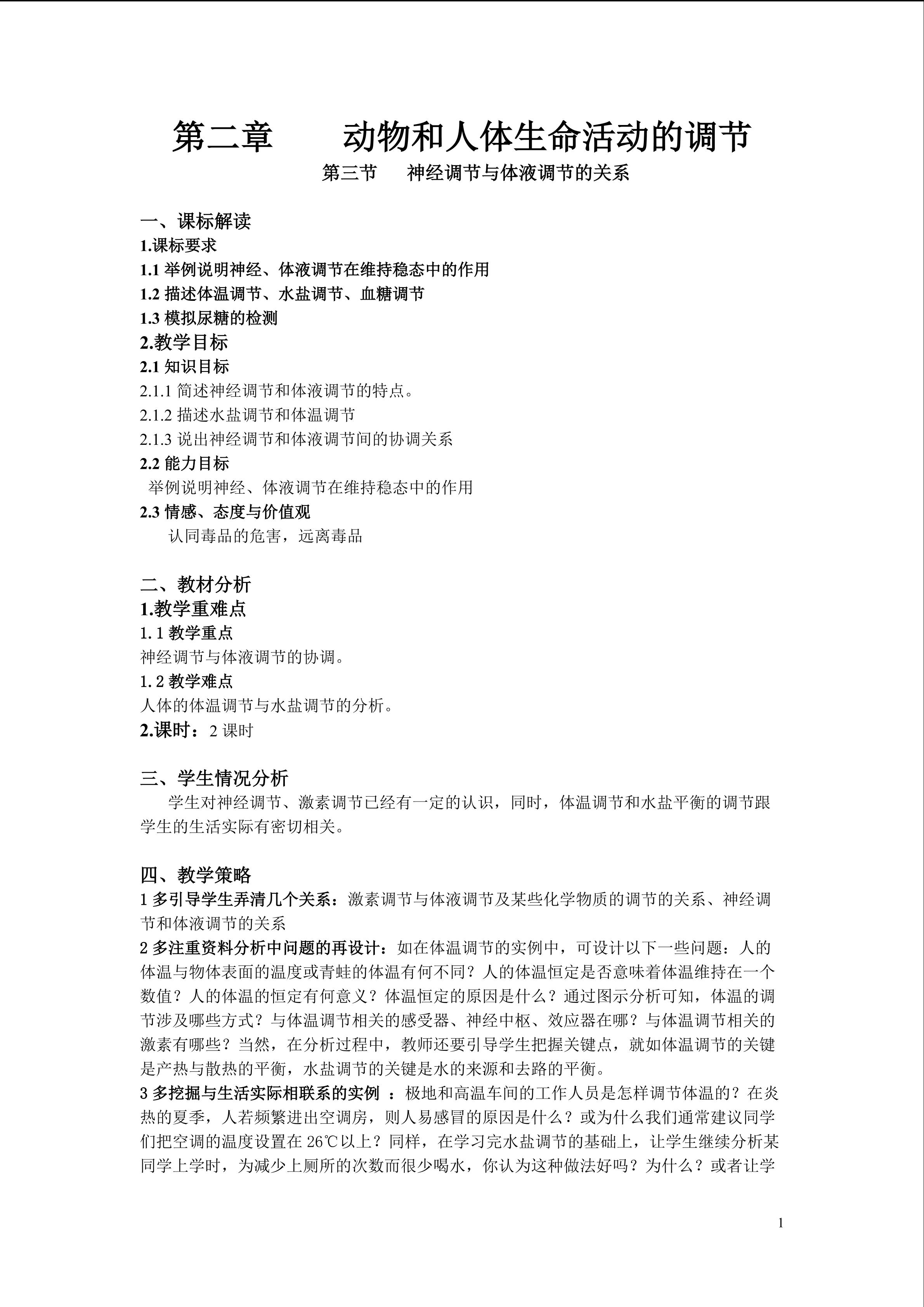 第二章 动物和人体生命活动的调节

第三节 神经调节与体液调节的关系

一、课标解读

1.课标要求

1.1举例说明神经、体液调节在维持稳态中的作用

1.2描述体温调节、水盐调节、血糖调节

1.3模拟尿糖的检测

2.教学目标

2.1知识目标

2.1.1简述神经调节和体液调节的特点。

2.1.2描述水盐调节和体温调节

2.1.3说出神经调节和体液调节间的协调关系

2.2能力目标

举例说明神经、体液调节在维持稳态中的作用

2.3情感、态度与价值观

认同毒品的危害，远离毒品

二、教材分析

1.教学重难点

1.1教学重点

神经调节与体液调节的协调。

1.2教学难点

人体的体温调节与水盐调节的分析。

2.课时：2课时

三、学生情况分析

学生对神经调节、激素调节已经有一定的认识，同时，体温调节和水盐平衡的调节跟学生的生活实际有密切相关。

四、教学策略

1多引导学生弄清几个关系：激素调节与体液调节及某些化学物质的调节的关系、神经调节和体液调节的关系

2多注重资料分析中问题的再设计：如在体温调节的实例中，可设计以下一些问题：人的体温与物体表面的温度或青蛙的体温有何不同？人的体温恒定是否意味着体温维持在一个数值？人的体温的恒定有何意义？体温恒定的原因是什么？通过图示分析可知，体温的调节涉及哪些方式？与体温调节相关的感受器、神经中枢、效应器在哪？与体温调节相关的激素有哪些？当然，在分析过程中，教师还要引导学生把握关键点，就如体温调节的关键是产热与散热的平衡，水盐调节的关键是水的来源和去路的平衡。

3多挖掘与生活实际相联系的实例：极地和高温车间的工作人员是怎样调节体温的？在炎热的夏季，人若频繁进出空调房，则人易感冒的原因是什么？或为什么我们通常建议同学们把空调的温度设置在26℃以上？同样，在学习完水盐调节的基础上，让学生继续分析某同学上学时，为减少上厕所的次数而很少喝水，你认为这种做法好吗？为什么？或者让学

1